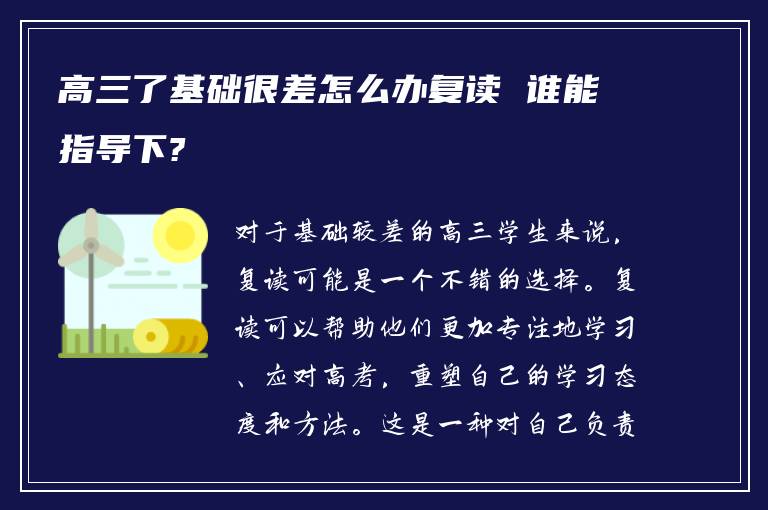 高三了基础很差怎么办复读 谁能指导下?

对于基础较差的高三学生来说，复读可能是一个不错的选择。复读可以帮助他们更加专注地学习、应对高考，重塑自己的学习态度和方法。这是一种对自己负责